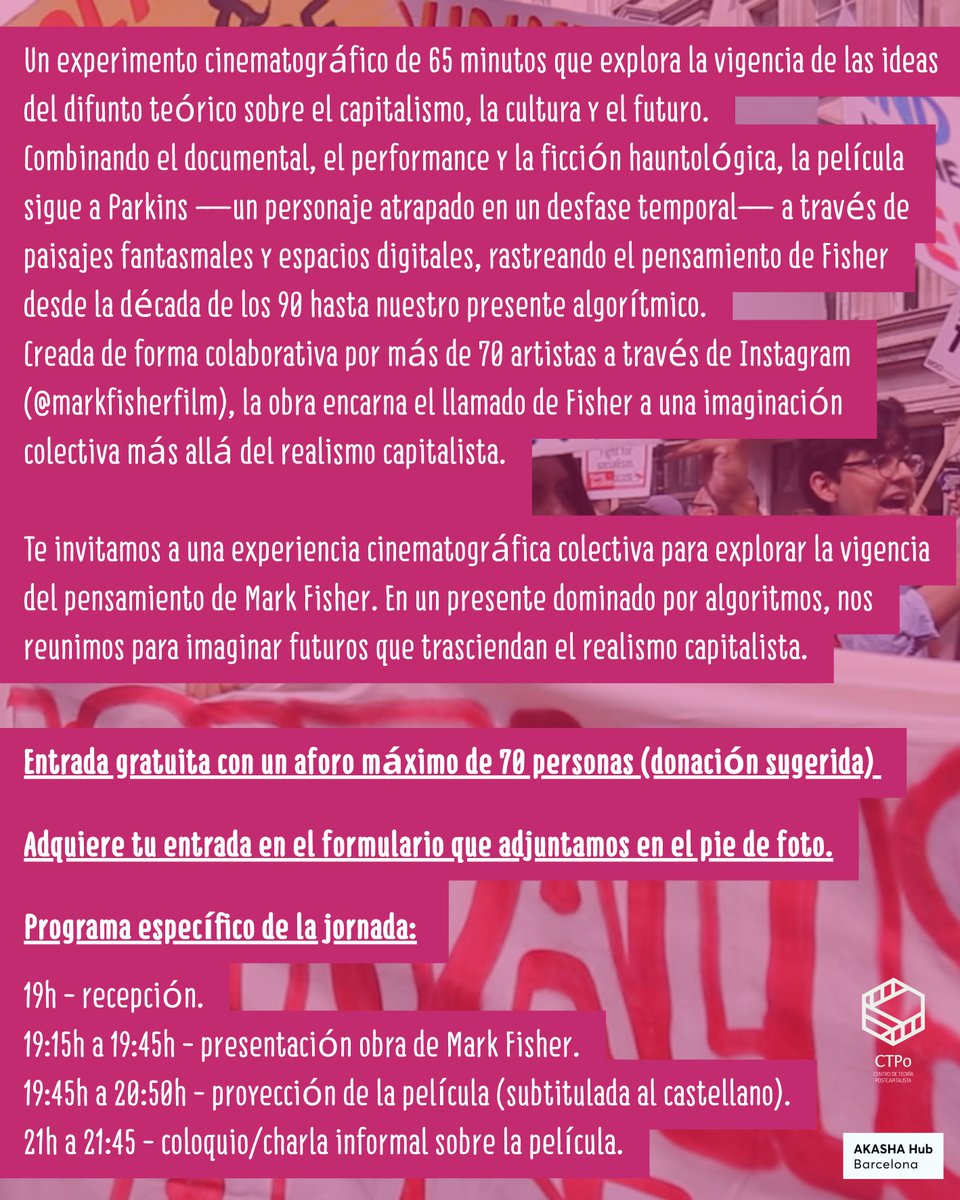 Un experimento cinematográfico de 65 minutos que explora la vigencia de las ideas del difunto teórico sobre el capitalismo, la cultura y el futuro.
Combinando el documental, el performance y la ficción hauntológica, la película sigue a Parkins —un personaje atrapado en un desfase temporal— a través de paisajes fantasmales y espacios digitales, rastreando el pensamiento de Fisher desde la década de los 90 hasta nuestro presente algorítmico.
Creada de forma colaborativa por más de 70 artistas a través de Instagram (@markfisherfilm), la obra encarna el llamado de Fisher a una imaginación colectiva más allá del realismo capitalista.

Te invitamos a una experiencia cinematográfica colectiva para explorar la vigencia del pensamiento de Mark Fisher. En un presente dominado por algoritmos, nos reunimos para imaginar futuros que trasciendan el realismo capitalista.

Entrada gratuita con un aforo máximo de 70 personas (donación sugerida)

Adquiere tu entrada en el formulario que adjuntamos en el pie de foto.

Programa específico de la jornada:

19h - recepción.
19:15h a 19:45h - presentación obra de Mark Fisher.
19:45h a 20:50h - proyección de la película (subtitulada al castellano).
21h a 21:45 - coloquio/charla informal sobre la película.

CTPo
CENTRO DE TEORÍA POSTCAPITALISTA

AKASHA Hub
Barcelona